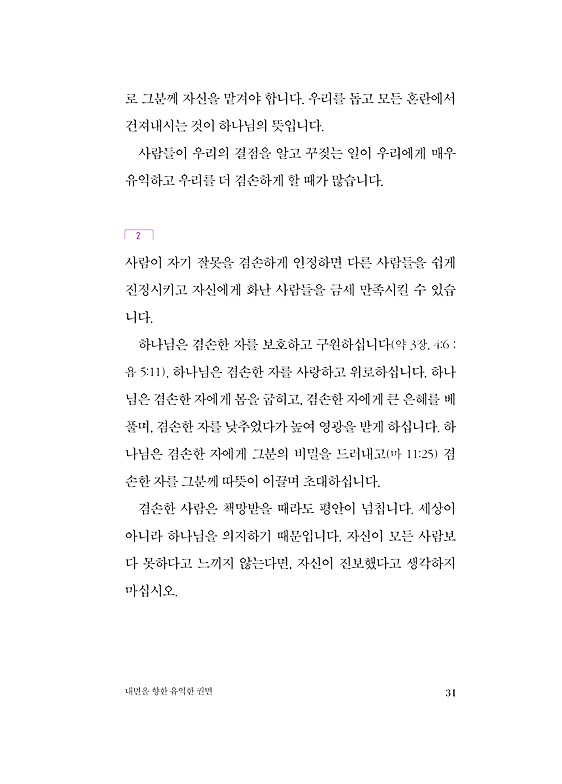 로 그분께 자신을 맡겨야 합니다. 우리를 돕고 모든 혼란에서 건져내시는 것이 하나님의 뜻입니다.

사람들이 우리의 결점을 알고 꾸짖는 일이 우리에게 매우 유익하고 우리를 더 겸손하게 할 때가 많습니다.

2

사람이 자기 잘못을 겸손하게 인정하면 다른 사람들을 쉽게 진정시키고 자신에게 화난 사람들을 금세 만족시킬 수 있습니다.

하나님은 겸손한 자를 보호하고 구원하십니다(약 3장, 4:6 ; 욥 5:11). 하나님은 겸손한 자를 사랑하고 위로하십니다. 하나님은 겸손한 자에게 몸을 굽히고, 겸손한 자에게 큰 은혜를 베풀며, 겸손한 자를 낮추었다가 높여 영광을 받게 하십니다. 하나님은 겸손한 자에게 그분의 비밀을 드러내고(마 11:25) 겸손한 자를 그분께 따뜻이 이끌며 초대하십니다.

겸손한 사람은 책망받을 때라도 평안이 넘칩니다. 세상이 아니라 하나님을 의지하기 때문입니다. 자신이 모든 사람보다 못하다고 느끼지 않는다면, 자신이 진보했다고 생각하지 마십시오.

내면을 향한 유익한 권면 31